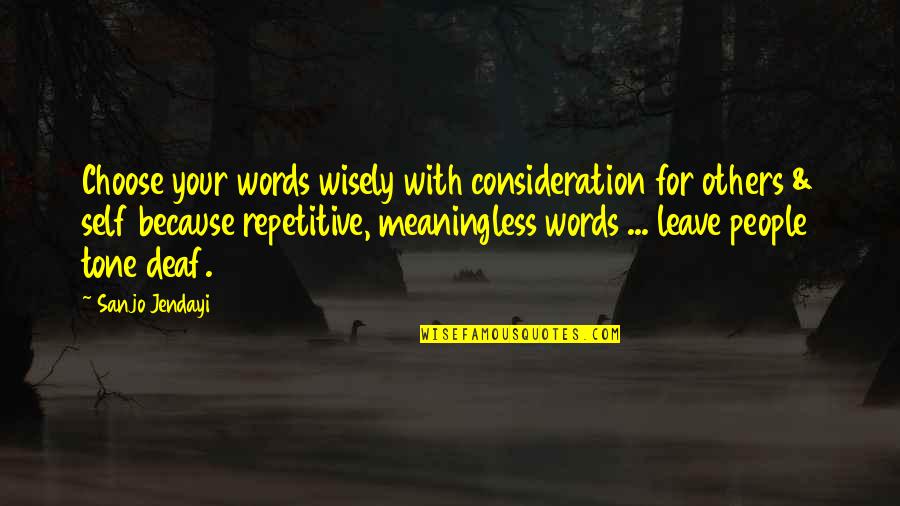 Choose your words wisely with consideration for others & self because repetitive, meaningless words ... leave people tone deaf.

~ Sanjo Jendayi

WISEFAMOUSQUOTES.COM